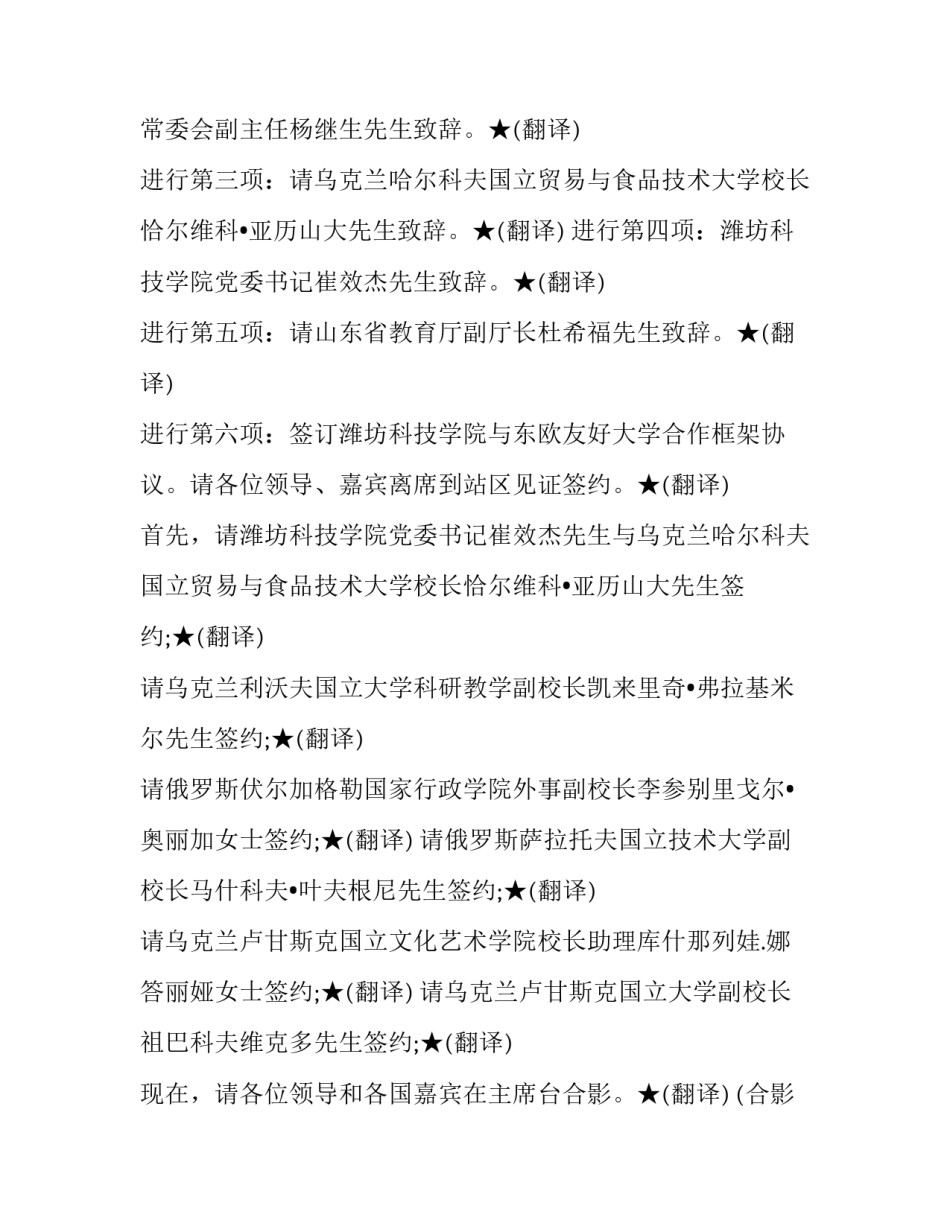 常委会副主任杨继生先生致辞。★(翻译)

进行第三项：请乌克兰哈尔科夫国立贸易与食品技术大学校长恰尔维科•亚历山大先生致辞。★(翻译) 进行第四项：潍坊科技学院党委书记崔效杰先生致辞。★(翻译)

进行第五项：请山东省教育厅副厅长杜希福先生致辞。★(翻译)

进行第六项：签订潍坊科技学院与东欧友好大学合作框架协议。请各位领导、嘉宾离席到站区见证签约。★(翻译)

首先，请潍坊科技学院党委书记崔效杰先生与乌克兰哈尔科夫国立贸易与食品技术大学校长恰尔维科•亚历山大先生签约;★(翻译)

请乌克兰利沃夫国立大学科研教学副校长凯来里奇•弗拉基米尔先生签约;★(翻译)

请俄罗斯伏尔加格勒国家行政学院外事副校长李参别里戈尔•奥丽加女士签约;★(翻译) 请俄罗斯萨拉托夫国立技术大学副校长马什科夫•叶夫根尼先生签约;★(翻译)

请乌克兰卢甘斯克国立文化艺术学院校长助理库什那列娃.娜答丽娅女士签约;★(翻译) 请乌克兰卢甘斯克国立大学副校长祖巴科夫维克多先生签约;★(翻译)

现在，请各位领导和各国嘉宾在主席台合影。★(翻译) (合影